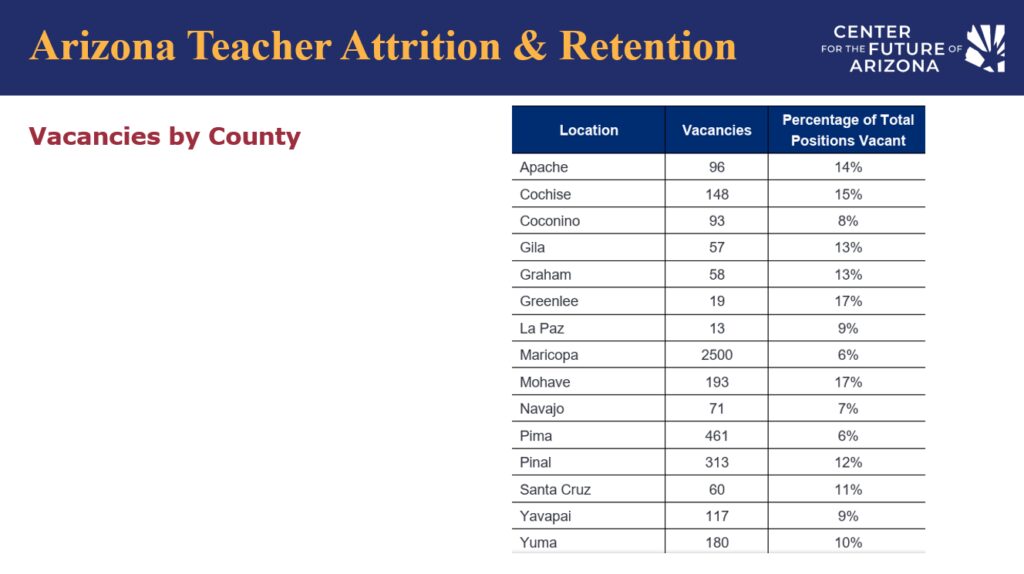 Arizona Teacher Attrition & Retention

CENTER FOR THE FUTURE OF ARIZONA

Vacancies by County

| Location | Vacancies | Percentage of Total Positions Vacant |
|---|---|---|
| Apache | 96 | 14% |
| Cochise | 148 | 15% |
| Coconino | 93 | 8% |
| Gila | 57 | 13% |
| Graham | 58 | 13% |
| Greenlee | 19 | 17% |
| La Paz | 13 | 9% |
| Maricopa | 2500 | 6% |
| Mohave | 193 | 17% |
| Navajo | 71 | 7% |
| Pima | 461 | 6% |
| Pinal | 313 | 12% |
| Santa Cruz | 60 | 11% |
| Yavapai | 117 | 9% |
| Yuma | 180 | 10% |